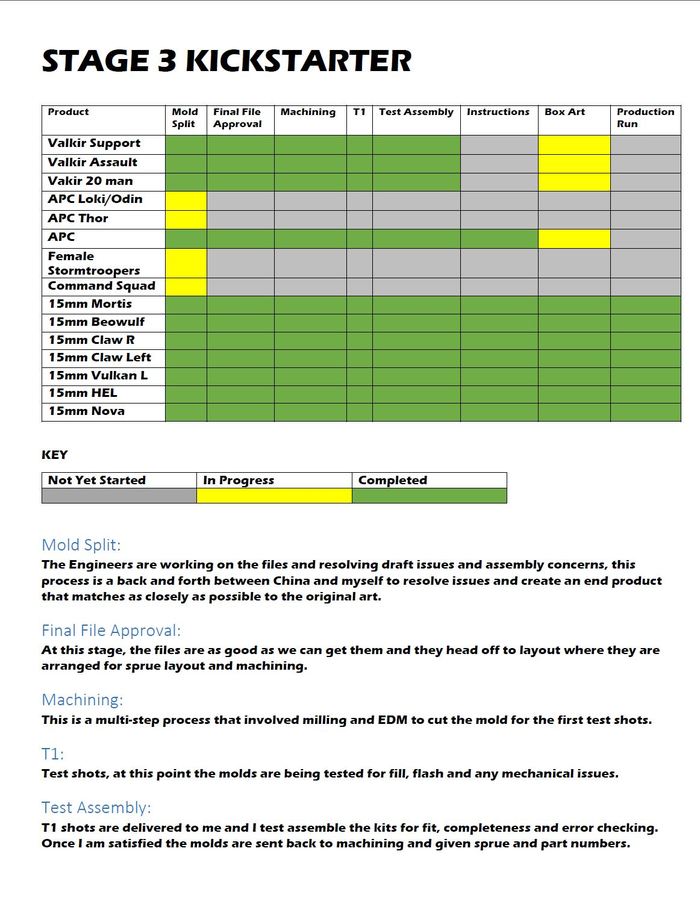 STAGE 3 KICKSTARTER

| Product | Mold Split | Final File Approval | Machining | T1 | Test Assembly | Instructions | Box Art | Production Run |
|---|---|---|---|---|---|---|---|---|
| Valkir Support | | | | | | | | |
| Valkir Assault | | | | | | | | |
| Vakir 20 man | | | | | | | | |
| APC Loki/Odin | | | | | | | | |
| APC Thor | | | | | | | | |
| APC | | | | | | | | |
| Female Stormtroopers | | | | | | | | |
| Command Squad | | | | | | | | |
| 15mm Mortis | | | | | | | | |
| 15mm Beowulf | | | | | | | | |
| 15mm Claw R | | | | | | | | |
| 15mm Claw Left | | | | | | | | |
| 15mm Vulkan L | | | | | | | | |
| 15mm HEL | | | | | | | | |
| 15mm Nova | | | | | | | | |

KEY

| Not Yet Started | In Progress | Completed |
|---|---|---|
| | | |

Mold Split:
The Engineers are working on the files and resolving draft issues and assembly concerns, this process is a back and forth between China and myself to resolve issues and create an end product that matches as closely as possible to the original art.

Final File Approval:
At this stage, the files are as good as we can get them and they head off to layout where they are arranged for sprue layout and machining.

Machining:
This is a multi-step process that involved milling and EDM to cut the mold for the first test shots.

T1:
Test shots, at this point the molds are being tested for fill, flash and any mechanical issues.

Test Assembly:
T1 shots are delivered to me and I test assemble the kits for fit, completeness and error checking. Once I am satisfied the molds are sent back to machining and given sprue and part numbers.